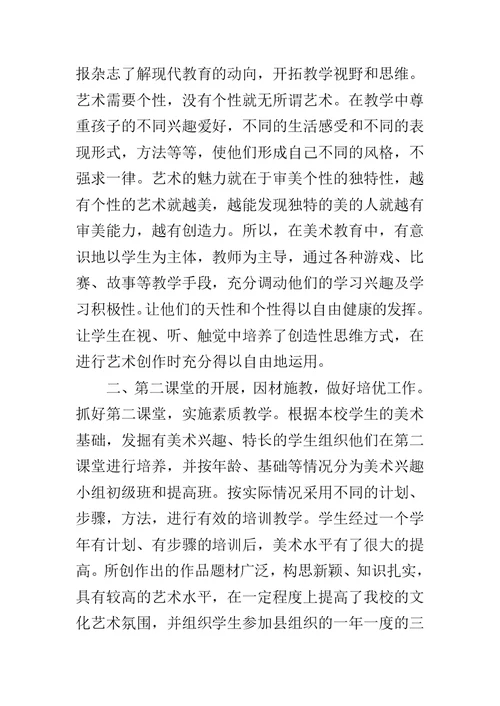 报杂志了解现代教育的动向，开拓教学视野和思维。艺术需要个性，没有个性就无所谓艺术。在教学中尊重孩子的不同兴趣爱好，不同的生活感受和不同的表现形式，方法等等，使他们形成自己不同的风格，不强求一律。艺术的魅力就在于审美个性的独特性，越有个性的艺术就越美，越能发现独特的美的人就越有审美能力，越有创造力。所以，在美术教育中，有意识地以学生为主体，教师为主导，通过各种游戏、比赛、故事等教学手段，充分调动他们的学习兴趣及学习积极性。让他们的天性和个性得以自由健康的发挥。让学生在视、听、触觉中培养了创造性思维方式，在进行艺术创作时充分得以自由地运用。

二、第二课堂的开展，因材施教，做好培优工作。抓好第二课堂，实施素质教学。根据本校学生的美术基础，发掘有美术兴趣、特长的学生组织他们在第二课堂进行培养，并按年龄、基础等情况分为美术兴趣小组初级班和提高班。按实际情况采用不同的计划、步骤，方法，进行有效的培训教学。学生经过一个学年有计划、有步骤的培训后，美术水平有了很大的提高。所创作出的作品题材广泛，构思新颖、知识扎实，具有较高的艺术水平，在一定程度上提高了我校的文化艺术氛围，并组织学生参加县组织的一年一度的三